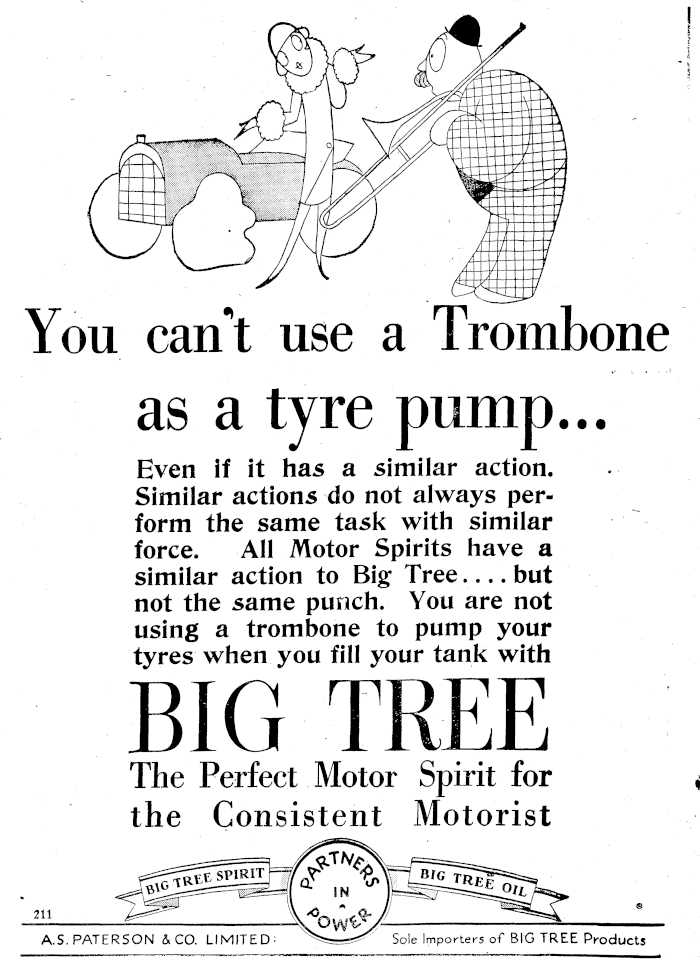 You can't use a Trombone as a tyre pump...

Even if it has a similar action. Similar actions do not always perform the same task with similar force. All Motor Spirits have a similar action to Big Tree.... but not the same punch. You are not using a trombone to pump your tyres when you fill your tank with

BIG TREE

The Perfect Motor Spirit for the Consistent Motorist

BIG TREE SPIRIT
PARTNERS IN POWER
BIG TREE OIL

211

A.S. PATERSON & CO. LIMITED: Sole Importers of BIG TREE Products